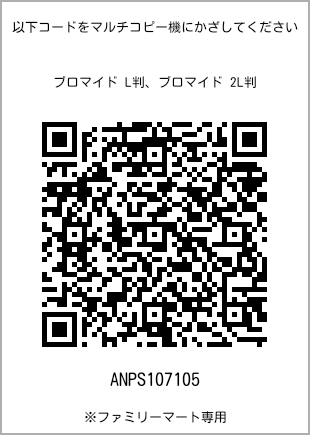 以下コードをマルチコピー機にかざしてください

ブロマイド L判、ブロマイド 2L判

ANPS107105

※ファミリーマート専用